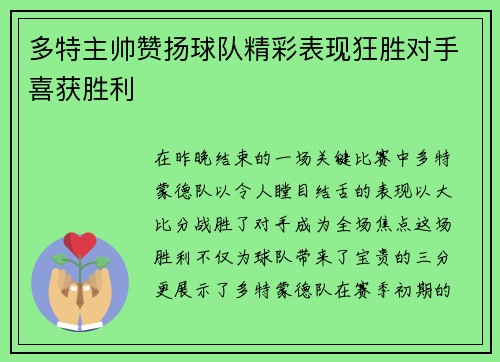 多特主帅赞扬球队精彩表现狂胜对手喜获胜利

在昨晚结束的一场关键比赛中多特蒙德队以令人瞠目结舌的表现以大比分战胜了对手成为全场焦点这场胜利不仅为球队带来了宝贵的三分更展示了多特蒙德队在赛季初期的